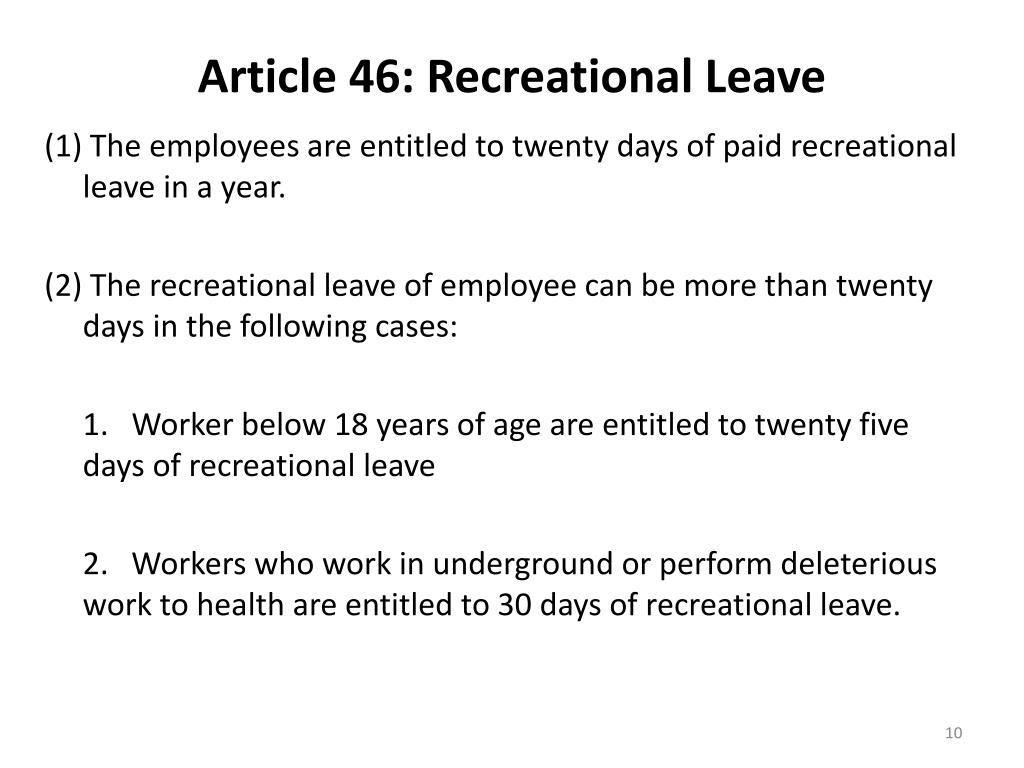 Article 46: Recreational Leave

(1) The employees are entitled to twenty days of paid recreational leave in a year.

(2) The recreational leave of employee can be more than twenty days in the following cases:

1. Worker below 18 years of age are entitled to twenty five days of recreational leave

2. Workers who work in underground or perform deleterious work to health are entitled to 30 days of recreational leave.

10